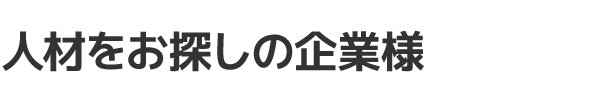 人材をお探しの企業様